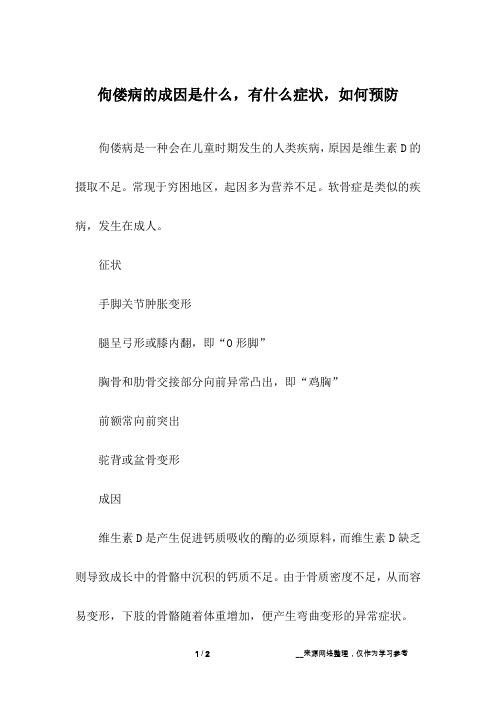 佝偻病的成因是什么，有什么症状，如何预防

佝偻病是一种会在儿童时期发生的人类疾病，原因是维生素D的摄取不足。常现于穷困地区，起因多为营养不足。软骨症是类似的疾病，发生在成人。

征状

手脚关节肿胀变形

腿呈弓形或膝内翻，即“O形脚”

胸骨和肋骨交接部分向前异常凸出，即“鸡胸”

前额常向前突出

驼背或盆骨变形

成因

维生素D是产生促进钙质吸收的酶的必须原料，而维生素D缺乏则导致成长中的骨骼中沉积的钙质不足。由于骨质密度不足，从而容易变形，下肢的骨骼随着体重增加，便产生弯曲变形的异常症状。

1 / 2　　__来源网络整理，仅作为学习参考